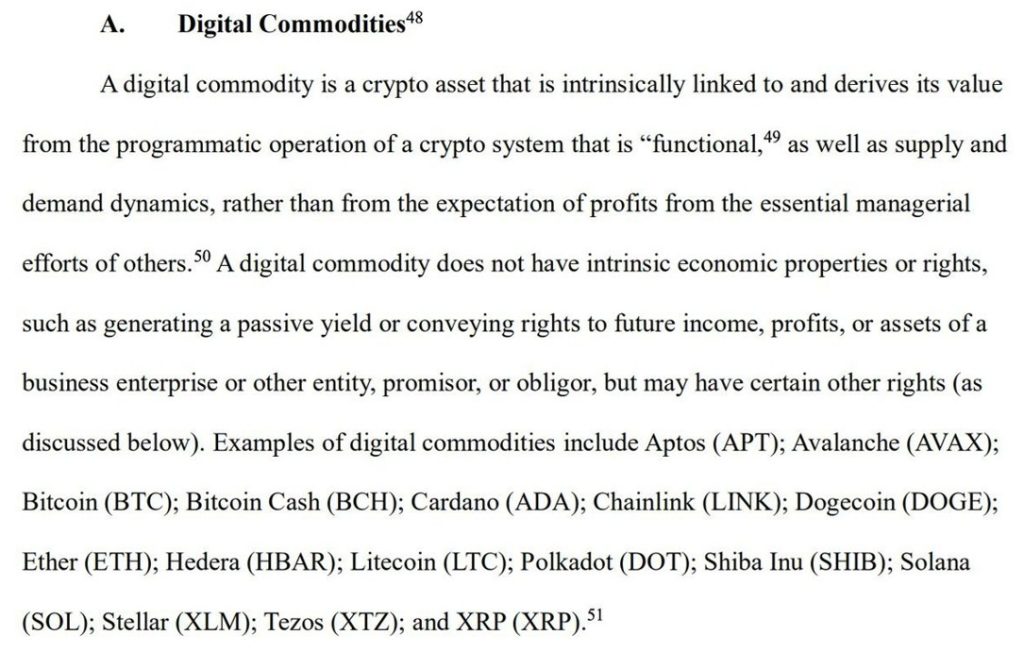 A. Digital Commodities$^{48}$

A digital commodity is a crypto asset that is intrinsically linked to and derives its value from the programmatic operation of a crypto system that is "functional,$^{49}$ as well as supply and demand dynamics, rather than from the expectation of profits from the essential managerial efforts of others.$^{50}$ A digital commodity does not have intrinsic economic properties or rights, such as generating a passive yield or conveying rights to future income, profits, or assets of a business enterprise or other entity, promisor, or obligor, but may have certain other rights (as discussed below). Examples of digital commodities include Aptos (APT); Avalanche (AVAX); Bitcoin (BTC); Bitcoin Cash (BCH); Cardano (ADA); Chainlink (LINK); Dogecoin (DOGE); Ether (ETH); Hedera (HBAR); Litecoin (LTC); Polkadot (DOT); Shiba Inu (SHIB); Solana (SOL); Stellar (XLM); Tezos (XTZ); and XRP (XRP).$^{51}$